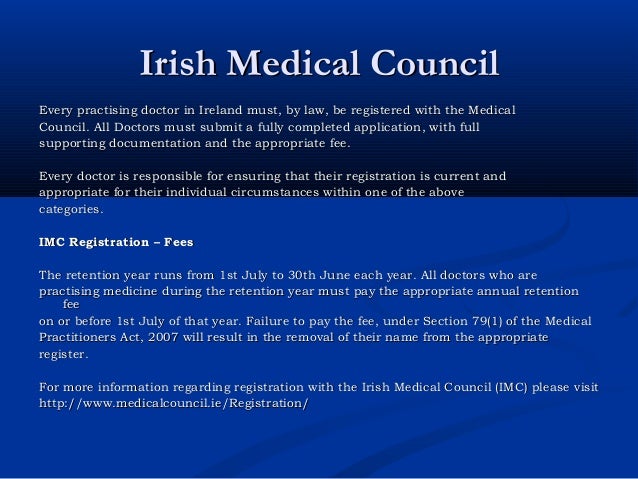 Irish Medical Council

Every practising doctor in Ireland must, by law, be registered with the Medical Council. All Doctors must submit a fully completed application, with full supporting documentation and the appropriate fee.

Every doctor is responsible for ensuring that their registration is current and appropriate for their individual circumstances within one of the above categories.

IMC Registration – Fees

The retention year runs from 1st July to 30th June each year. All doctors who are practising medicine during the retention year must pay the appropriate annual retention fee
on or before 1st July of that year. Failure to pay the fee, under Section 79(1) of the Medical Practitioners Act, 2007 will result in the removal of their name from the appropriate register.

For more information regarding registration with the Irish Medical Council (IMC) please visit http://www.medicalcouncil.ie/Registration/